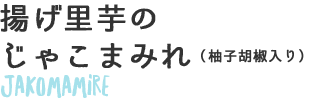 揚げ里芋の
じゃこまみれ（柚子胡椒入り）
JAKOMAMiRE